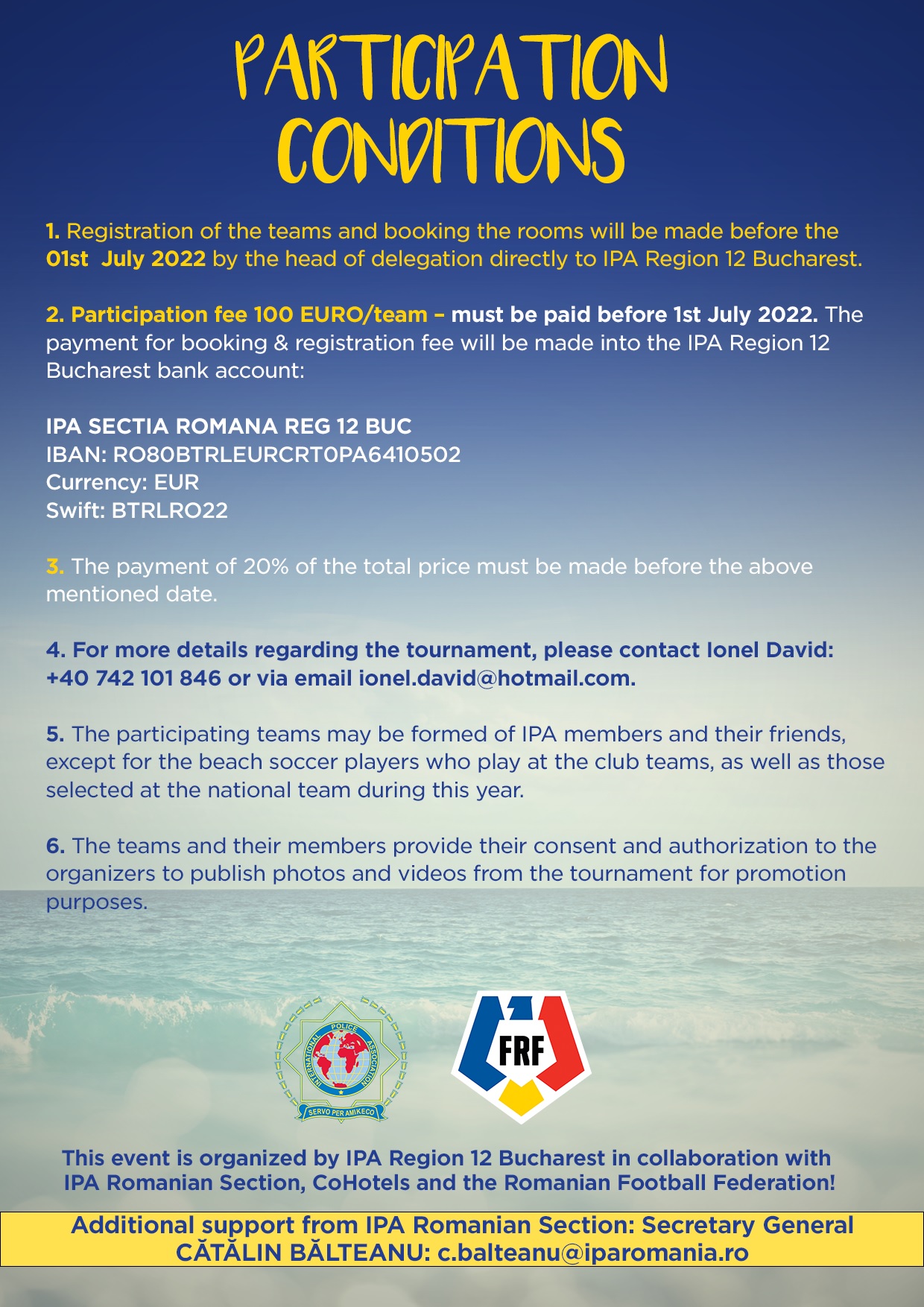 PARTICIPATION CONDITIONS

1. Registration of the teams and booking the rooms will be made before the 01st July 2022 by the head of delegation directly to IPA Region 12 Bucharest.

2. Participation fee 100 EURO/team – must be paid before 1st July 2022. The payment for booking & registration fee will be made into the IPA Region 12 Bucharest bank account:

IPA SECTIA ROMANA REG 12 BUC
IBAN: RO80BTRLEURCRT0PA6410502
Currency: EUR
Swift: BTRLRO22

3. The payment of 20% of the total price must be made before the above mentioned date.

4. For more details regarding the tournament, please contact Ionel David: +40 742 101 846 or via email ionel.david@hotmail.com.

5. The participating teams may be formed of IPA members and their friends, except for the beach soccer players who play at the club teams, as well as those selected at the national team during this year.

6. The teams and their members provide their consent and authorization to the organizers to publish photos and videos from the tournament for promotion purposes.

INTERNATIONAL POLICE ASSOCIATION
SERVO PER AMIKECO

FRF

This event is organized by IPA Region 12 Bucharest in collaboration with IPA Romanian Section, CoHotels and the Romanian Football Federation!

Additional support from IPA Romanian Section: Secretary General CĂTĂLIN BĂLTEANU: c.balteanu@iparomania.ro